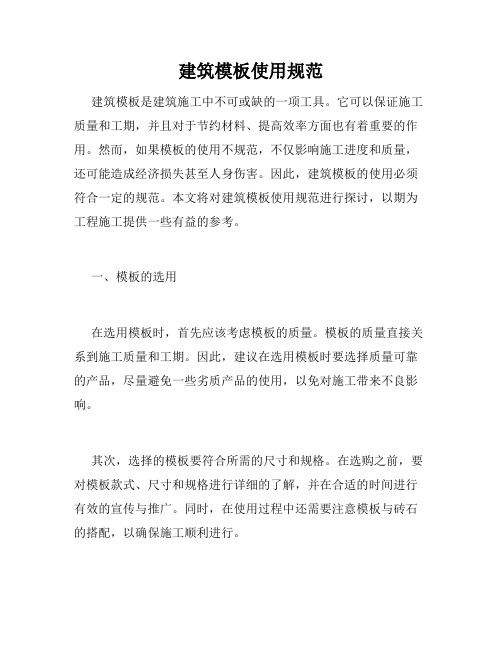 建筑模板使用规范

建筑模板是建筑施工中不可或缺的一项工具。它可以保证施工质量和工期，并且对于节约材料、提高效率方面也有着重要的作用。然而，如果模板的使用不规范，不仅影响施工进度和质量，还可能造成经济损失甚至人身伤害。因此，建筑模板的使用必须符合一定的规范。本文将对建筑模板使用规范进行探讨，以期为工程施工提供一些有益的参考。

一、模板的选用

在选用模板时，首先应该考虑模板的质量。模板的质量直接关系到施工质量和工期。因此，建议在选用模板时要选择质量可靠的产品，尽量避免一些劣质产品的使用，以免对施工带来不良影响。

其次，选择的模板要符合所需的尺寸和规格。在选购之前，要对模板款式、尺寸和规格进行详细的了解，并在合适的时间进行有效的宣传与推广。同时，在使用过程中还需要注意模板与砖石的搭配，以确保施工顺利进行。